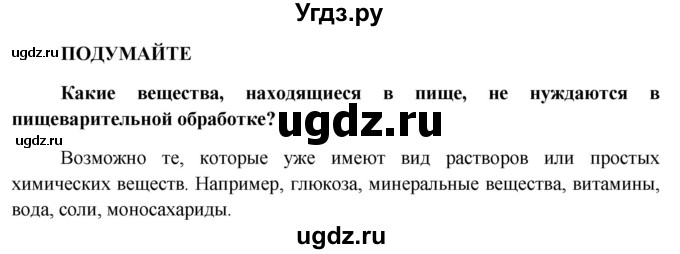 Угдз.ру

ugdz.ru ПОДУМАЙТЕ

Какие вещества, находящиеся в пище, не нуждаются в пищеварительной обработке? ugdz.ru

ugdz.ru

Возможно те, которые уже имеют вид растворов или простых химических веществ. Например, глюкоза, минеральные вещества, витамины, вода, соли, моносахариды.

ugdz.ru